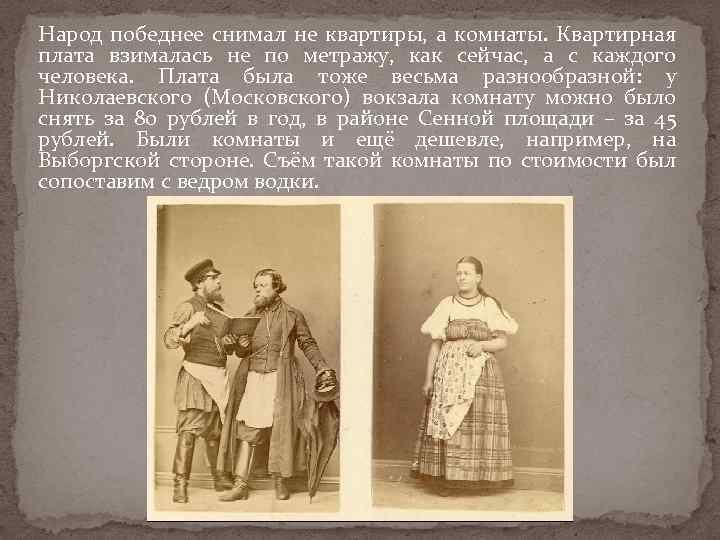 Народ победнее снимал не квартиры, а комнаты. Квартирная плата взималась не по метражу, как сейчас, а с каждого человека. Плата была тоже весьма разнообразной: у Николаевского (Московского) вокзала комнату можно было снять за 80 рублей в год, в районе Сенной площади – за 45 рублей. Были комнаты и ещё дешевле, например, на Выборгской стороне. Съём такой комнаты по стоимости был сопоставим с ведром водки.